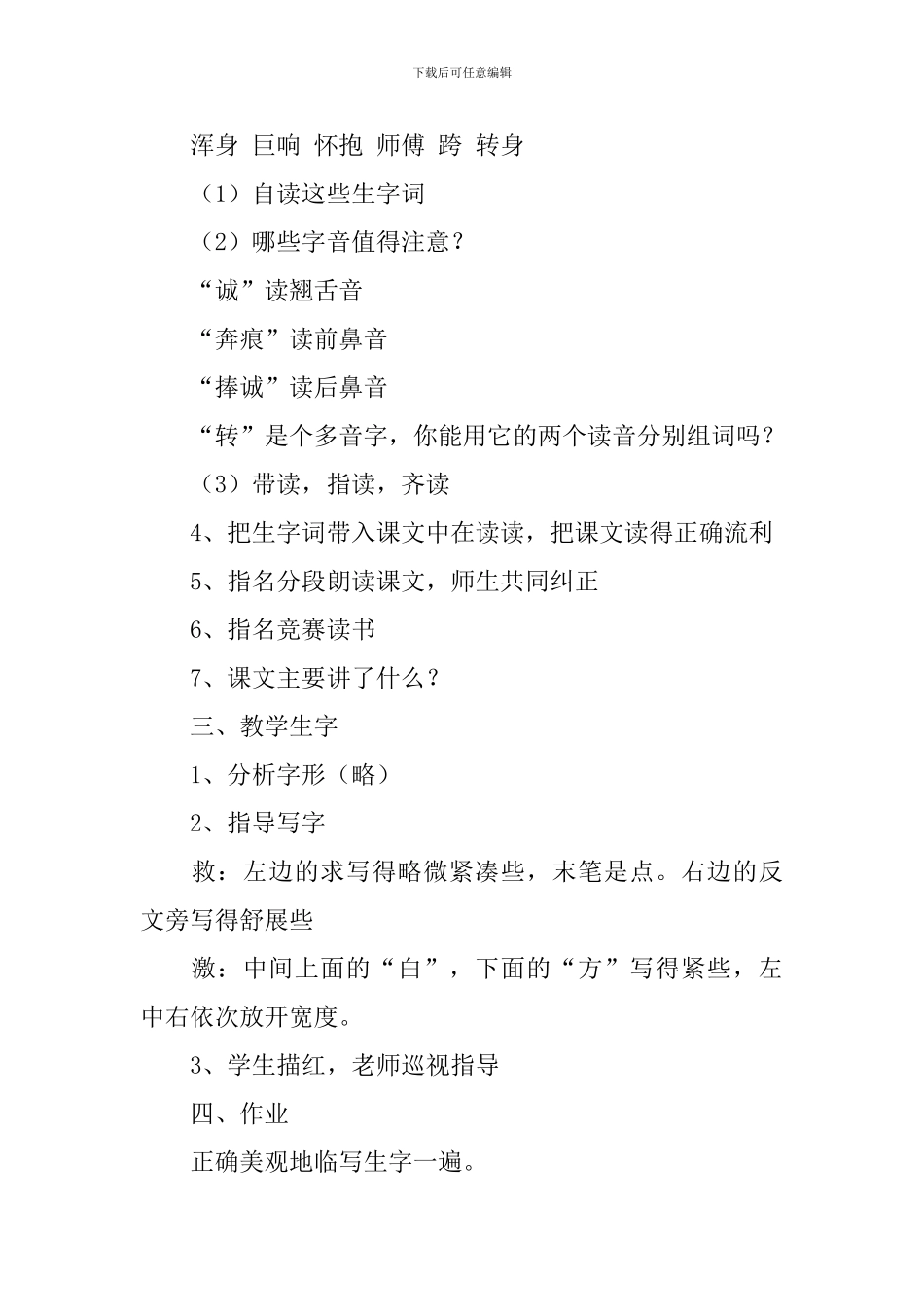 下载后可任意编辑

浑身 巨响 怀抱 师傅 跨 转身

（1）自读这些生字词

（2）哪些字音值得注意？

“诚”读翘舌音

“奔痕”读前鼻音

“捧诚”读后鼻音

“转”是个多音字，你能用它的两个读音分别组词吗？

（3）带读，指读，齐读

4、把生字词带入课文中在读读，把课文读得正确流利

5、指名分段朗读课文，师生共同纠正

6、指名竞赛读书

7、课文主要讲了什么？

三、教学生字

1、分析字形（略）

2、指导写字

救：左边的求写得略微紧凑些，末笔是点。右边的反文旁写得舒展些

激：中间上面的“白”，下面的“方”写得紧些，左中右依次放开宽度。

3、学生描红，老师巡视指导

四、作业

正确美观地临写生字一遍。